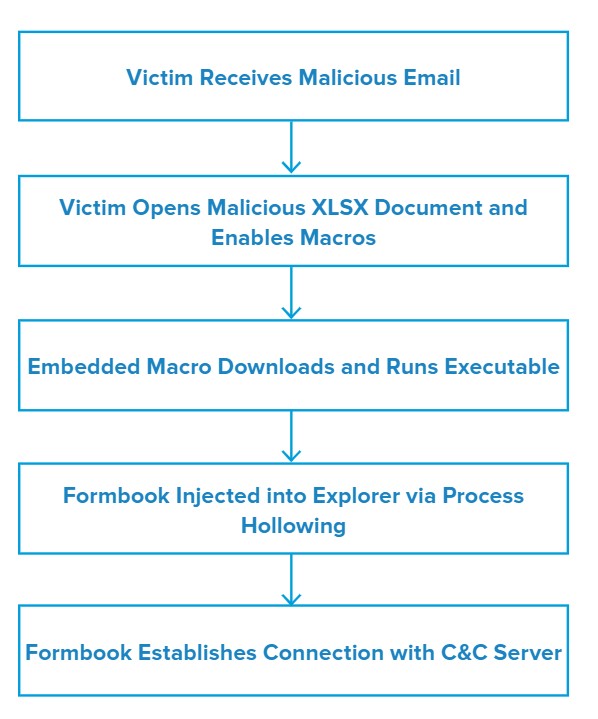 Victim Receives Malicious Email

Victim Opens Malicious XLSX Document and Enables Macros

Embedded Macro Downloads and Runs Executable

Formbook Injected into Explorer via Process Hollowing

Formbook Establishes Connection with C&C Server